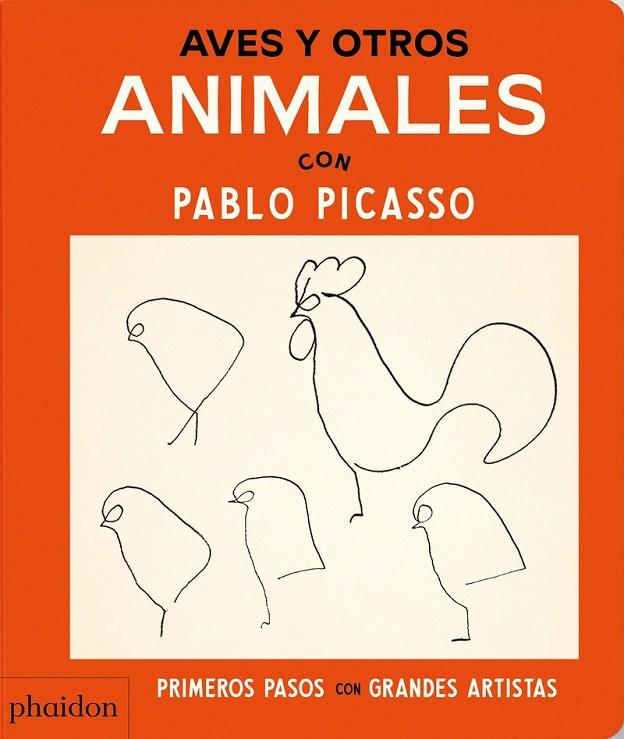 AVES Y OTROS
ANIMALES
CON
PABLO PICASSO

PRIMEROS PASOS CON GRANDES ARTISTAS

phaidon